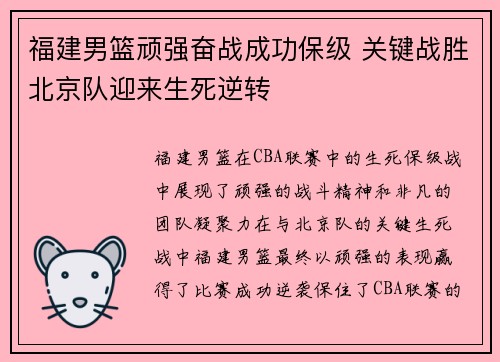 福建男篮顽强奋战成功保级 关键战胜北京队迎来生死逆转

福建男篮在CBA联赛中的生死保级战中展现了顽强的战斗精神和非凡的团队凝聚力在与北京队的关键生死战中福建男篮最终以顽强的表现赢得了比赛成功逆袭保住了CBA联赛的